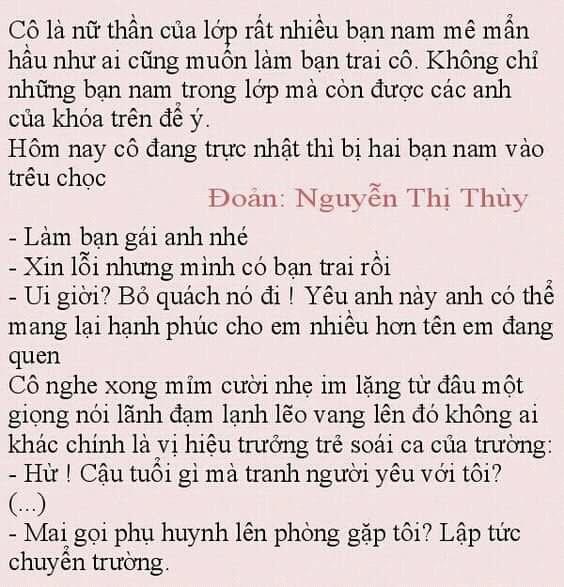 Cô là nữ thần của lớp rất nhiều bạn nam mê mẩn hầu như ai cũng muốn làm bạn trai cô. Không chỉ những bạn nam trong lớp mà còn được các anh của khóa trên để ý.
Hôm nay cô đang trực nhật thì bị hai bạn nam vào trêu chọc

Đoản: Nguyễn Thị Thùy

- Làm bạn gái anh nhé
- Xin lỗi nhưng mình có bạn trai rồi
- Ui giời? Bỏ quách nó đi ! Yêu anh này anh có thể mang lại hạnh phúc cho em nhiều hơn tên em đang quen
Cô nghe xong mỉm cười nhẹ im lặng từ đâu một giọng nói lãnh đạm lạnh lẽo vang lên đó không ai khác chính là vị hiệu trưởng trẻ soái ca của trường:
- Hừ ! Cậu tuổi gì mà tranh người yêu với tôi?
(...)
- Mai gọi phụ huynh lên phòng gặp tôi? Lập tức chuyển trường.